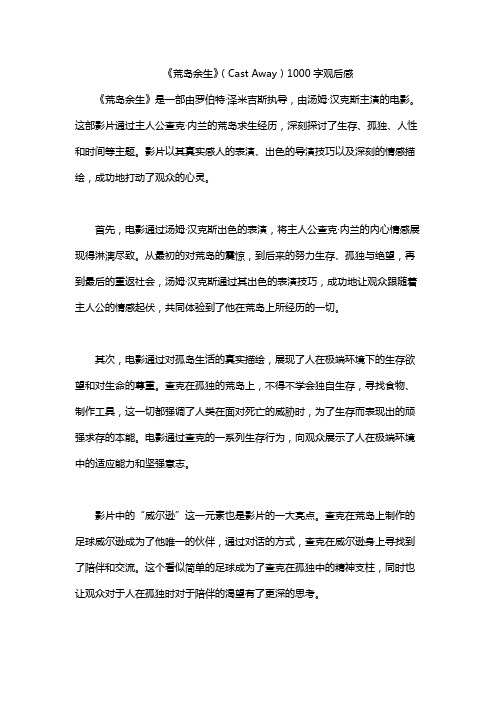 《荒岛余生》（Cast Away）1000 字观后感

《荒岛余生》是一部由罗伯特·泽米吉斯执导，由汤姆·汉克斯主演的电影。这部影片通过主人公查克·内兰的荒岛求生经历，深刻探讨了生存、孤独、人性和时间等主题。影片以其真实感人的表演、出色的导演技巧以及深刻的情感描绘，成功地打动了观众的心灵。

首先，电影通过汤姆·汉克斯出色的表演，将主人公查克·内兰的内心情感展现得淋漓尽致。从最初的对荒岛的震惊，到后来的努力生存、孤独与绝望，再到最后的重返社会，汤姆·汉克斯通过其出色的表演技巧，成功地让观众跟随着主人公的情感起伏，共同体验到了他在荒岛上所经历的一切。

其次，电影通过对孤岛生活的真实描绘，展现了人在极端环境下的生存欲望和对生命的尊重。查克在孤独的荒岛上，不得不学会独自生存，寻找食物、制作工具，这一切都强调了人类在面对死亡的威胁时，为了生存而表现出的顽强求存的本能。电影通过查克的一系列生存行为，向观众展示了人在极端环境中的适应能力和坚强意志。

影片中的“威尔逊”这一元素也是影片的一大亮点。查克在荒岛上制作的足球威尔逊成为了他唯一的伙伴，通过对话的方式，查克在威尔逊身上寻找到了陪伴和交流。这个看似简单的足球成为了查克在孤独中的精神支柱，同时也让观众对于人在孤独时对于陪伴的渴望有了更深的思考。